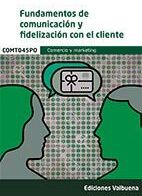 Fundamentos de comunicación y fidelización con el cliente

COMT045PO

Comercio y marketing

Ediciones Valbuena